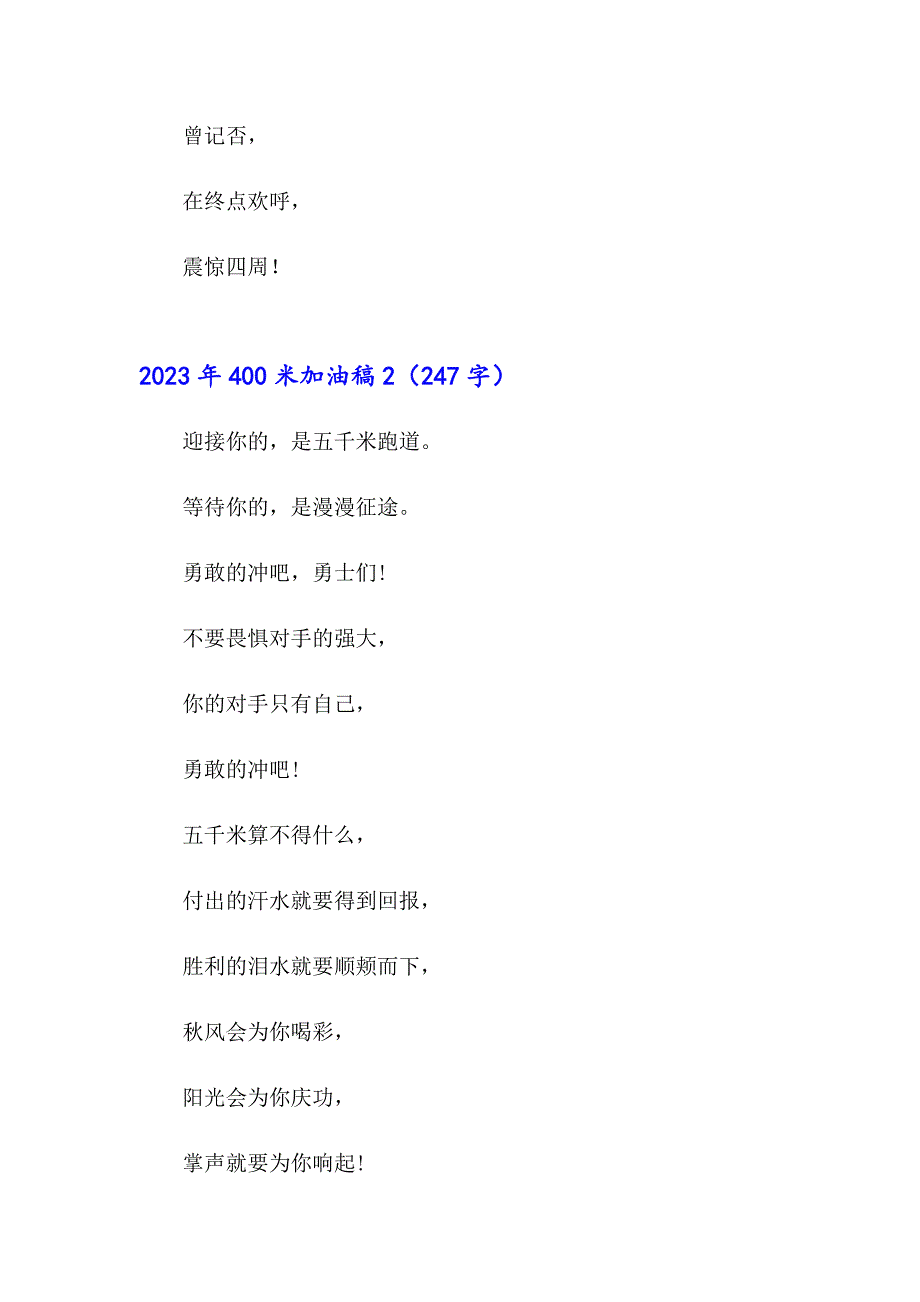 曾记否，

在终点欢呼，

震惊四周！

2023年400米加油稿2（247字）

迎接你的，是五千米跑道。

等待你的，是漫漫征途。

勇敢的冲吧，勇士们!

不要畏惧对手的强大，

你的对手只有自己，

勇敢的冲吧!

五千米算不得什么，

付出的汗水就要得到回报，

胜利的泪水就要顺颊而下，

秋风会为你喝彩，

阳光会为你庆功，

掌声就要为你响起!